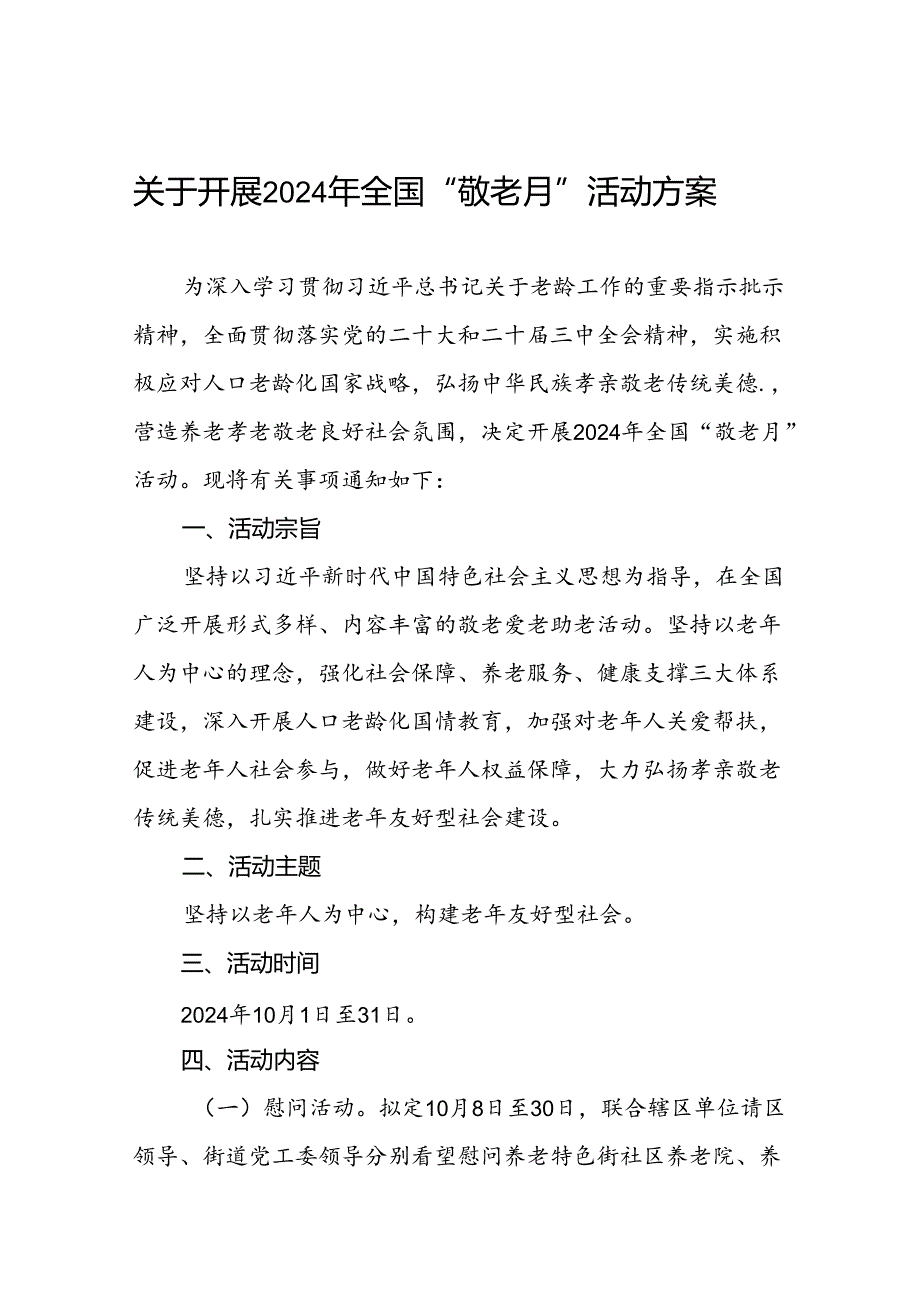 关于开展2024年全国“敬老月”活动方案

为深入学习贯彻习近平总书记关于老龄工作的重要指示批示精神，全面贯彻落实党的二十大和二十届三中全会精神，实施积极应对人口老龄化国家战略，弘扬中华民族孝亲敬老传统美德.，营造养老孝老敬老良好社会氛围，决定开展2024年全国“敬老月”活动。现将有关事项通知如下：

一、活动宗旨

坚持以习近平新时代中国特色社会主义思想为指导，在全国广泛开展形式多样、内容丰富的敬老爱老助老活动。坚持以老年人为中心的理念，强化社会保障、养老服务、健康支撑三大体系建设，深入开展人口老龄化国情教育，加强对老年人关爱帮扶，促进老年人社会参与，做好老年人权益保障，大力弘扬孝亲敬老传统美德，扎实推进老年友好型社会建设。

二、活动主题

坚持以老年人为中心，构建老年友好型社会。

三、活动时间

2024年10月1日至31日。

四、活动内容

（一）慰问活动。拟定10月8日至30日，联合辖区单位请区领导、街道党工委领导分别看望慰问养老特色街社区养老院、养